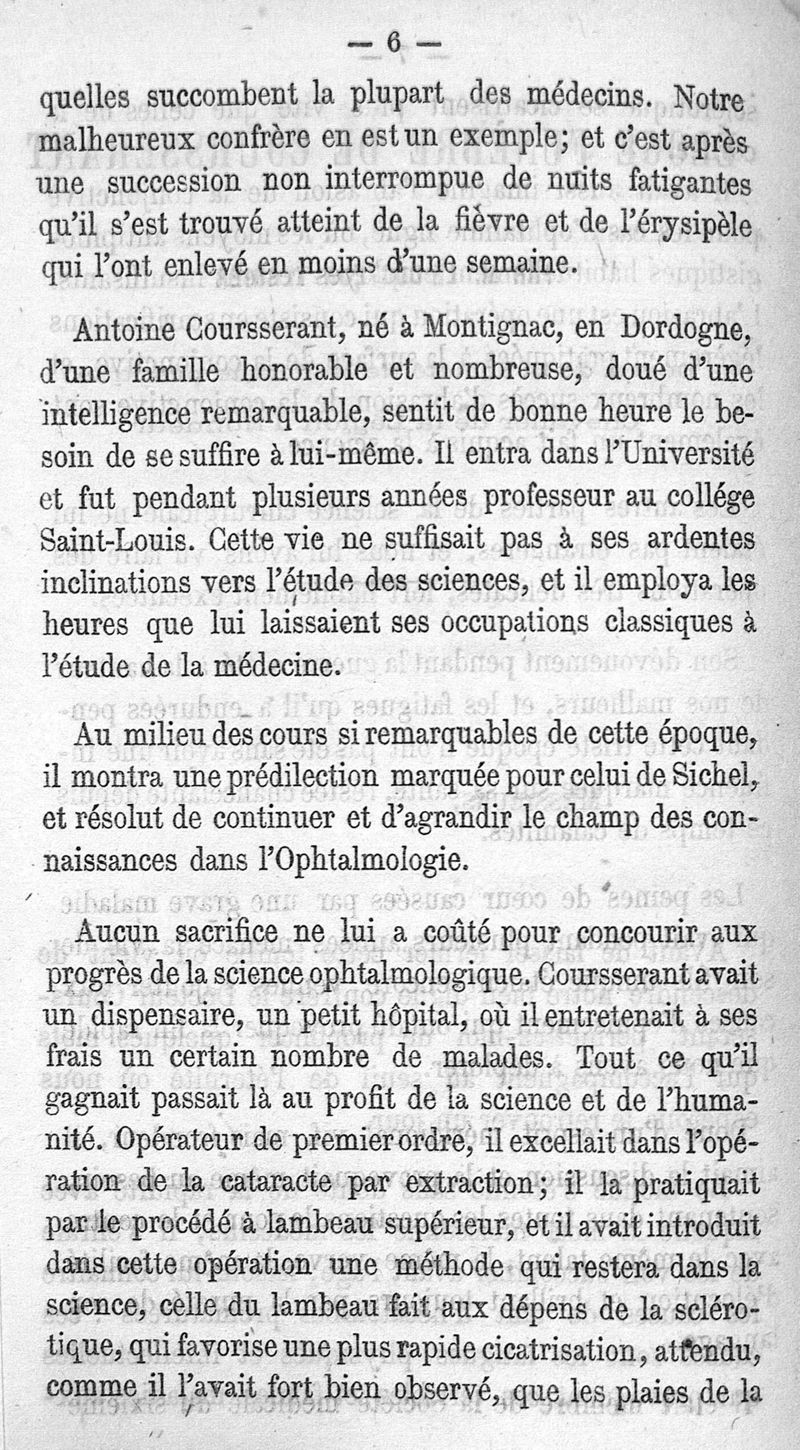 — 6 —

quelles succombent la plupart des médecins. Notre malheureux confrère en est un exemple; et c'est après une succession non interrompue de nuits fatigantes qu'il s'est trouvé atteint de la fièvre et de l'érysipèle qui l'ont enlevé en moins d'une semaine.

Antoine Coursserant, né à Montignac, en Dordogne, d'une famille honorable et nombreuse, doué d'une intelligence remarquable, sentit de bonne heure le besoin de se suffire à lui-même. Il entra dans l'Université et fut pendant plusieurs années professeur au collége Saint-Louis. Cette vie ne suffisait pas à ses ardentes inclinations vers l'étude des sciences, et il employa les heures que lui laissaient ses occupations classiques à l'étude de la médecine.

Au milieu des cours si remarquables de cette époque, il montra une prédilection marquée pour celui de Sichel, et résolut de continuer et d'agrandir le champ des connaissances dans l'Ophtalmologie.

Aucun sacrifice ne lui a coûté pour concourir aux progrès de la science ophtalmologique. Coursserant avait un dispensaire, un petit hôpital, où il entretenait à ses frais un certain nombre de malades. Tout ce qu'il gagnait passait là au profit de la science et de l'humanité. Opérateur de premier ordre, il excellait dans l'opération de la cataracte par extraction; il la pratiquait par le procédé à lambeau supérieur, et il avait introduit dans cette opération une méthode qui restera dans la science, celle du lambeau fait aux dépens de la sclérotique, qui favorise une plus rapide cicatrisation, attendu, comme il l'avait fort bien observé, que les plaies de la